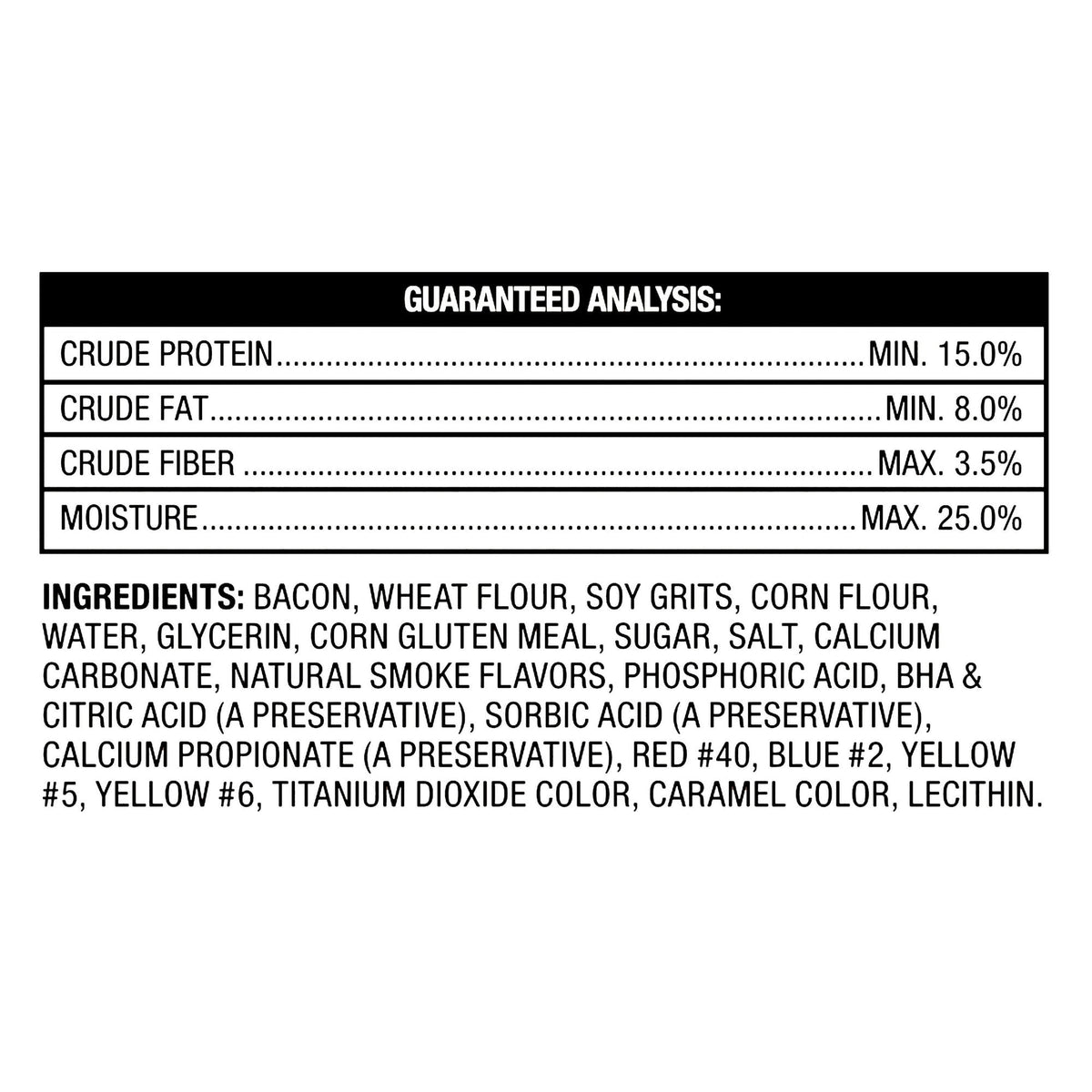 GUARANTEED ANALYSIS:

CRUDE PROTEIN MIN. 15.0%
CRUDE FAT MIN. 8.0%
CRUDE FIBER MAX. 3.5%
MOISTURE MAX. 25.0%

INGREDIENTS: BACON, WHEAT FLOUR, SOY GRITS, CORN FLOUR, WATER, GLYCERIN, CORN GLUTEN MEAL, SUGAR, SALT, CALCIUM CARBONATE, NATURAL SMOKE FLAVORS, PHOSPHORIC ACID, BHA & CITRIC ACID (A PRESERVATIVE), SORBIC ACID (A PRESERVATIVE), CALCIUM PROPIONATE (A PRESERVATIVE), RED #40, BLUE #2, YELLOW #5, YELLOW #6, TITANIUM DIOXIDE COLOR, CARAMEL COLOR, LECITHIN.